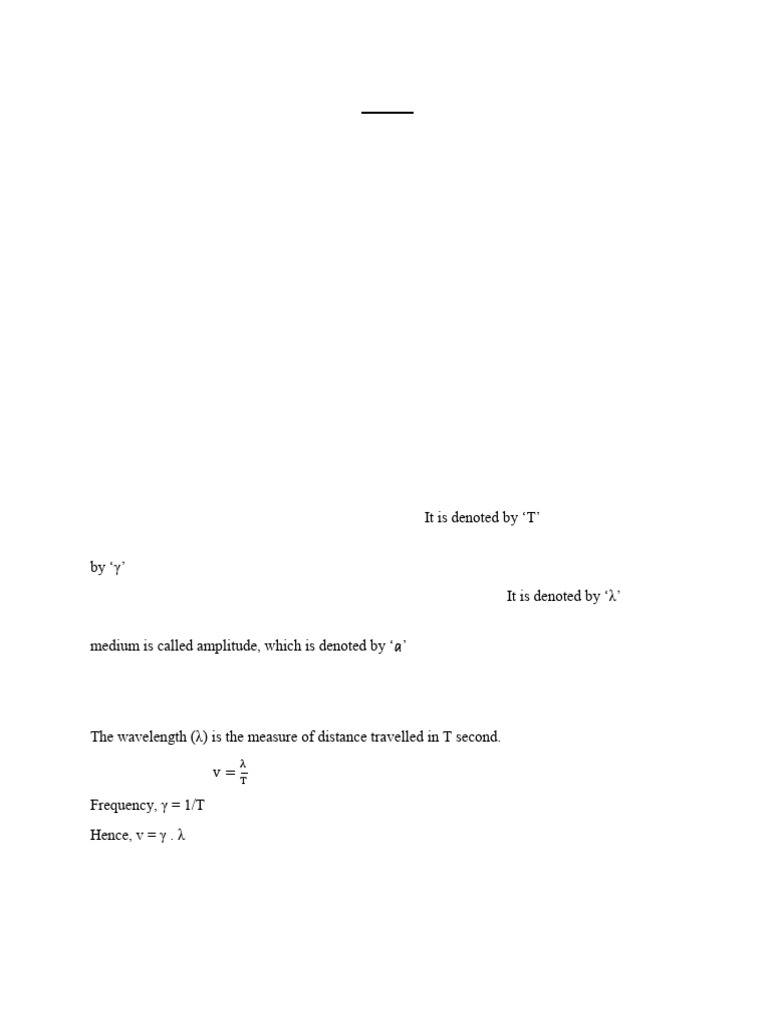 It is denoted by 'T'

by 'γ'

It is denoted by 'λ'

medium is called amplitude, which is denoted by '$a$'

The wavelength (λ) is the measure of distance travelled in T second.

$v = \frac{\lambda}{T}$

Frequency, γ = 1/T

Hence, v = γ . λ